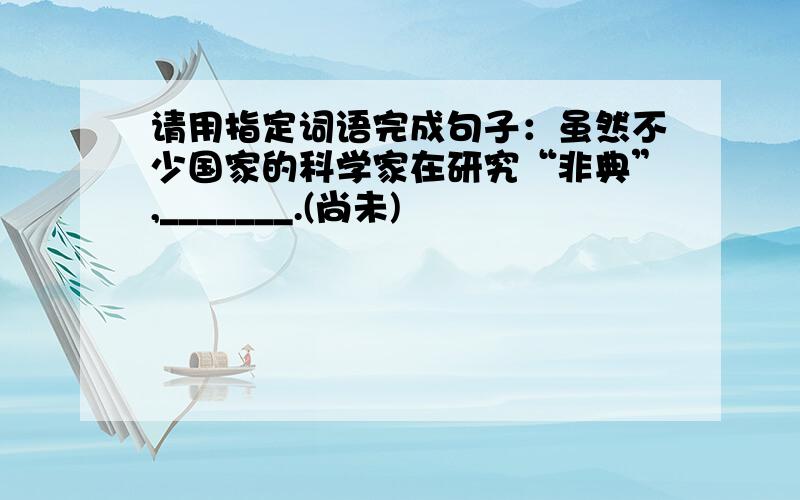 请用指定词语完成句子：虽然不少国家的科学家在研究“非典”,________.(尚未)